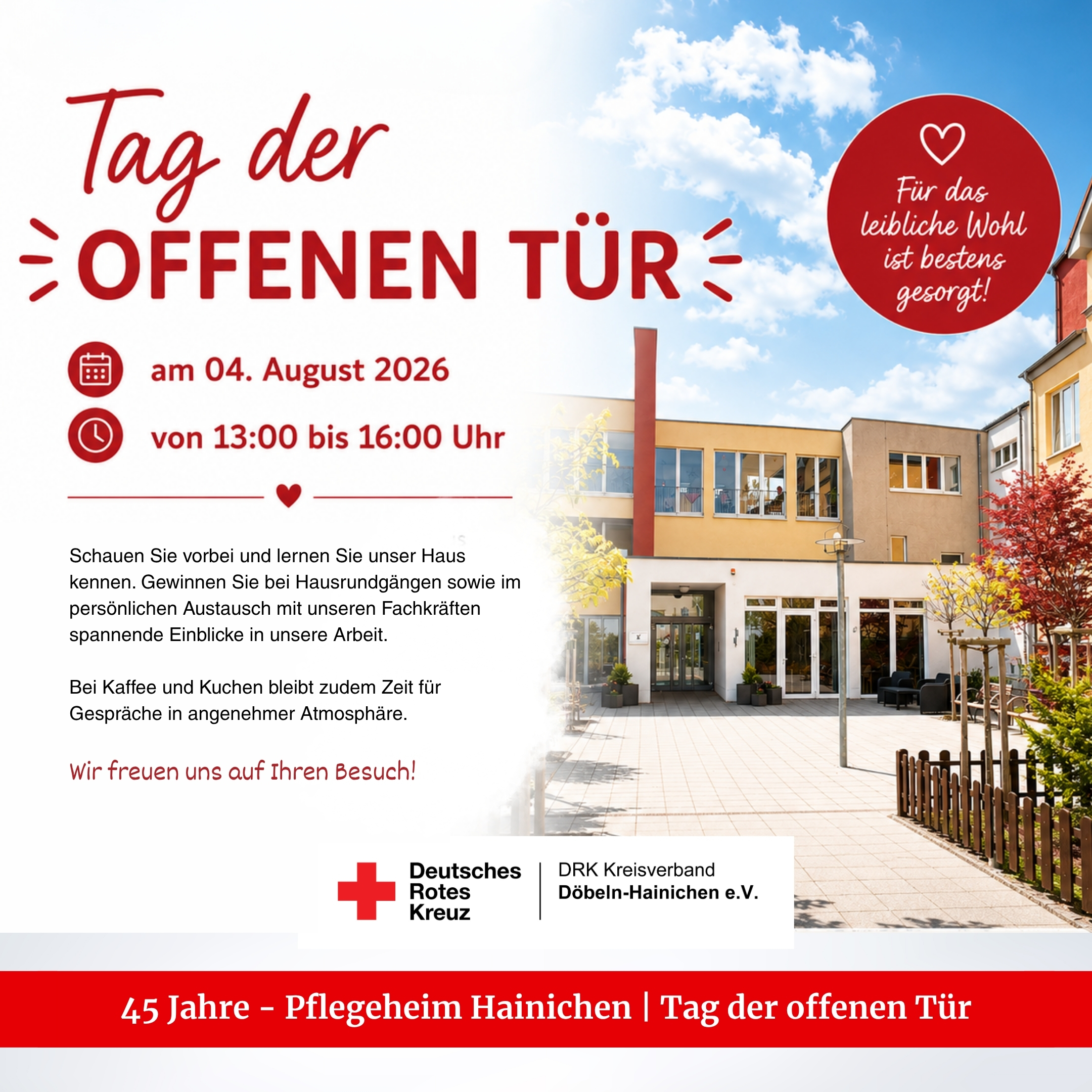 Tag der
OFFENEN TÜR

Für das leibliche Wohl ist bestens gesorgt!

am 04. August 2026

von 13:00 bis 16:00 Uhr

Schauen Sie vorbei und lernen Sie unser Haus kennen. Gewinnen Sie bei Hausrundgängen sowie im persönlichen Austausch mit unseren Fachkräften spannende Einblicke in unsere Arbeit.

Bei Kaffee und Kuchen bleibt zudem Zeit für Gespräche in angenehmer Atmosphäre.

Wir freuen uns auf Ihren Besuch!

Deutsches
Rotes
Kreuz

DRK Kreisverband
Döbeln-Hainichen e.V.

45 Jahre - Pflegeheim Hainichen | Tag der offenen Tür